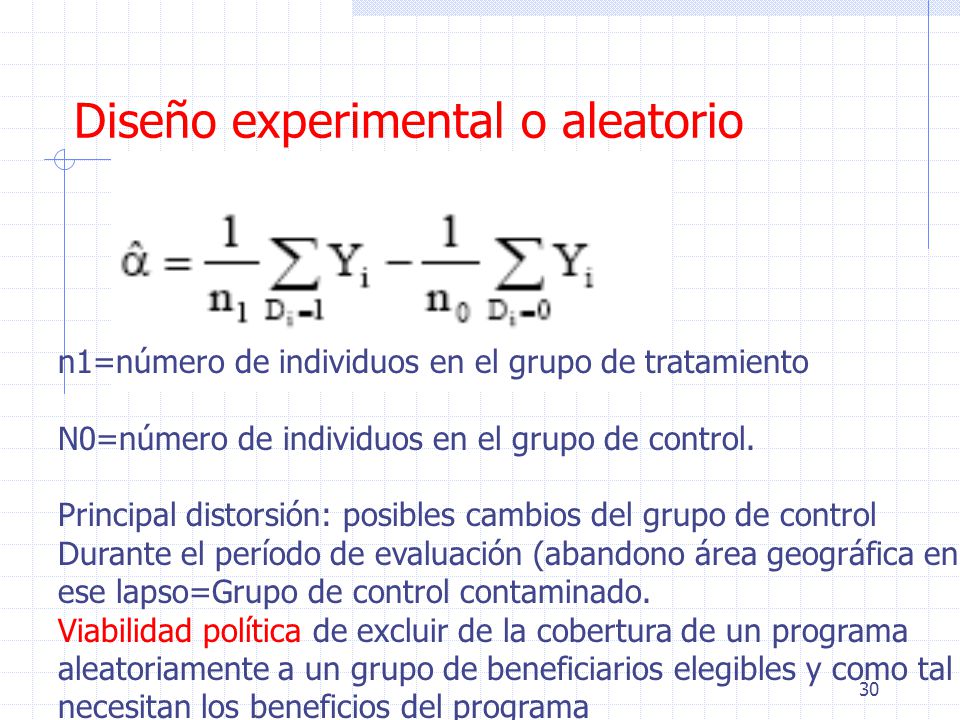 Diseño experimental o aleatorio

$\hat{\alpha} = \frac{1}{n_1} \sum_{D_i=1} Y_i - \frac{1}{n_0} \sum_{D_i=0} Y_i$

n1=número de individuos en el grupo de tratamiento

N0=número de individuos en el grupo de control.

Principal distorsión: posibles cambios del grupo de control Durante el período de evaluación (abandono área geográfica en ese lapso=Grupo de control contaminado.
Viabilidad política de excluir de la cobertura de un programa aleatoriamente a un grupo de beneficiarios elegibles y como tal necesitan los beneficios del programa

30